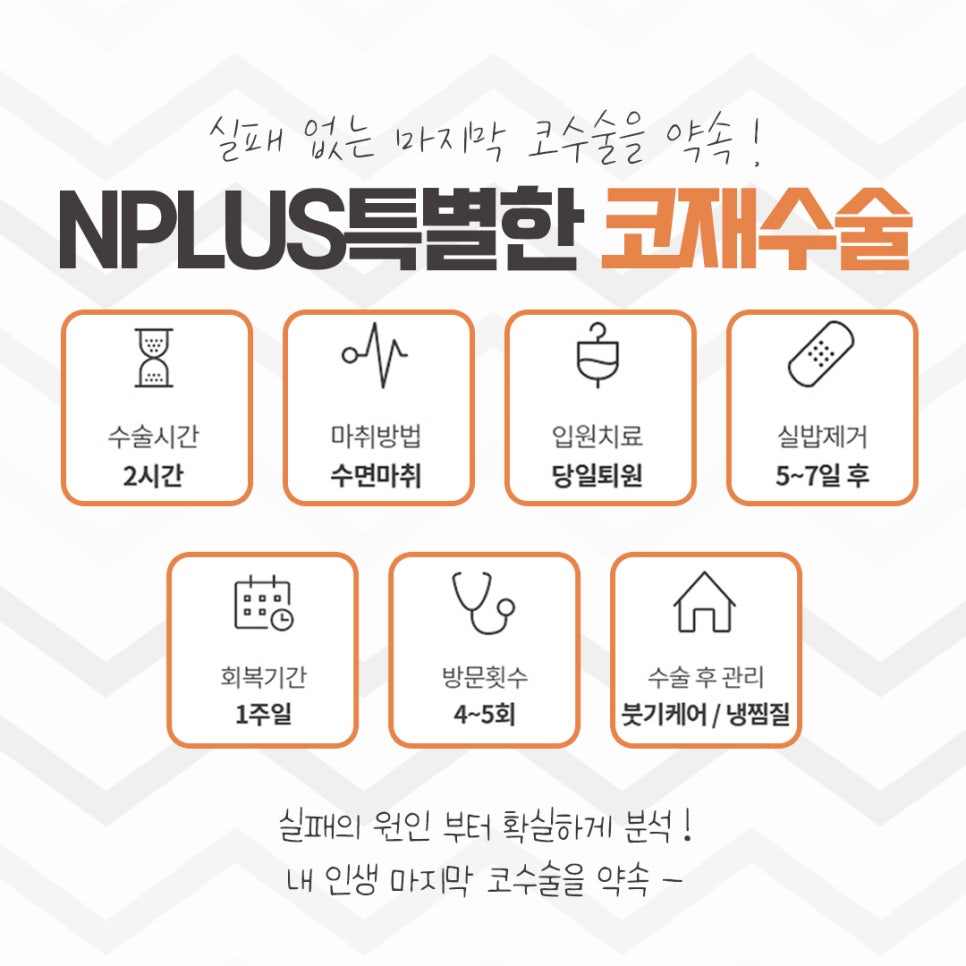 실패 없는 마지막 코수술을 약속 !

NPLUS특별한 코재수술

수술시간
2시간

마취방법
수면마취

입원치료
당일퇴원

실밥제거
5~7일 후

회복기간
1주일

방문횟수
4~5회

수술 후 관리
붓기케어 / 냉찜질

실패의 원인 부터 확실하게 분석 !
내 인생 마지막 코수술을 약속 ~